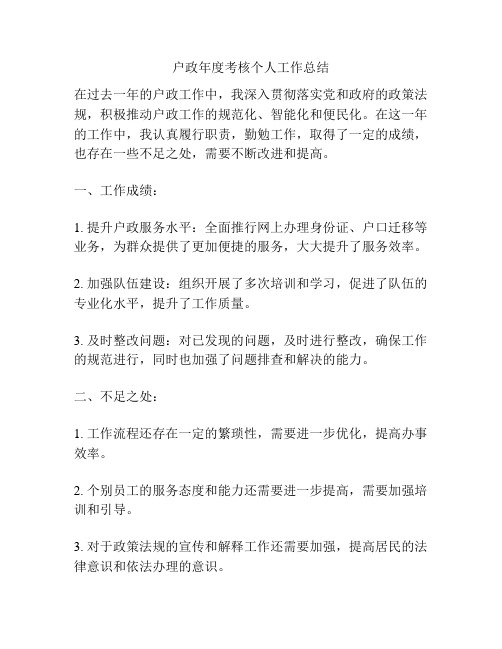 户政年度考核个人工作总结

在过去一年的户政工作中，我深入贯彻落实党和政府的政策法规，积极推动户政工作的规范化、智能化和便民化。在这一年的工作中，我认真履行职责，勤勉工作，取得了一定的成绩，也存在一些不足之处，需要不断改进和提高。

一、工作成绩：

1. 提升户政服务水平：全面推行网上办理身份证、户口迁移等业务，为群众提供了更加便捷的服务，大大提升了服务效率。

2. 加强队伍建设：组织开展了多次培训和学习，促进了队伍的专业化水平，提升了工作质量。

3. 及时整改问题：对已发现的问题，及时进行整改，确保工作的规范进行，同时也加强了问题排查和解决的能力。

二、不足之处：

1. 工作流程还存在一定的繁琐性，需要进一步优化，提高办事效率。

2. 个别员工的服务态度和能力还需要进一步提高，需要加强培训和引导。

3. 对于政策法规的宣传和解释工作还需要加强，提高居民的法律意识和依法办理的意识。